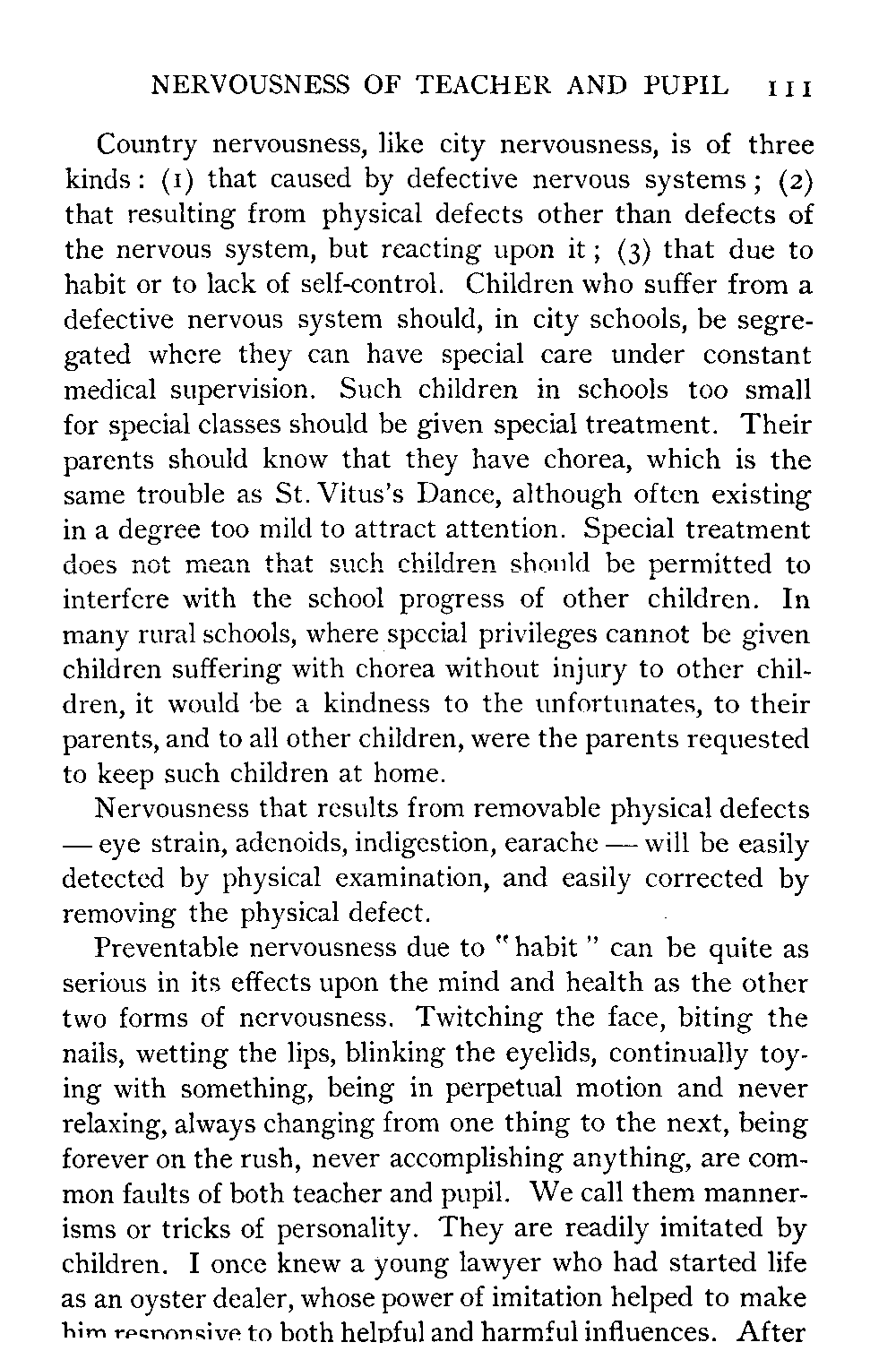 NERVOUSNESS OF TEACHER AND PUPIL 111

Country nervousness, like city nervousness, is of three kinds: (1) that caused by defective nervous systems; (2) that resulting from physical defects other than defects of the nervous system, but reacting upon it; (3) that due to habit or to lack of self-control. Children who suffer from a defective nervous system should, in city schools, be segregated where they can have special care under constant medical supervision. Such children in schools too small for special classes should be given special treatment. Their parents should know that they have chorea, which is the same trouble as St. Vitus's Dance, although often existing in a degree too mild to attract attention. Special treatment does not mean that such children should be permitted to interfere with the school progress of other children. In many rural schools, where special privileges cannot be given children suffering with chorea without injury to other children, it would be a kindness to the unfortunates, to their parents, and to all other children, were the parents requested to keep such children at home.

Nervousness that results from removable physical defects — eye strain, adenoids, indigestion, earache — will be easily detected by physical examination, and easily corrected by removing the physical defect.

Preventable nervousness due to "habit" can be quite as serious in its effects upon the mind and health as the other two forms of nervousness. Twitching the face, biting the nails, wetting the lips, blinking the eyelids, continually toying with something, being in perpetual motion and never relaxing, always changing from one thing to the next, being forever on the rush, never accomplishing anything, are common faults of both teacher and pupil. We call them mannerisms or tricks of personality. They are readily imitated by children. I once knew a young lawyer who had started life as an oyster dealer, whose power of imitation helped to make him responsive to both helpful and harmful influences. After